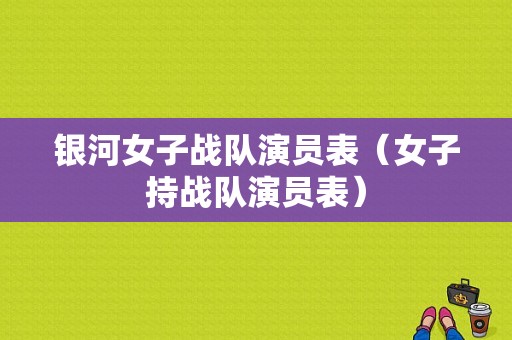 银河女子战队演员表（女子持战队演员表）